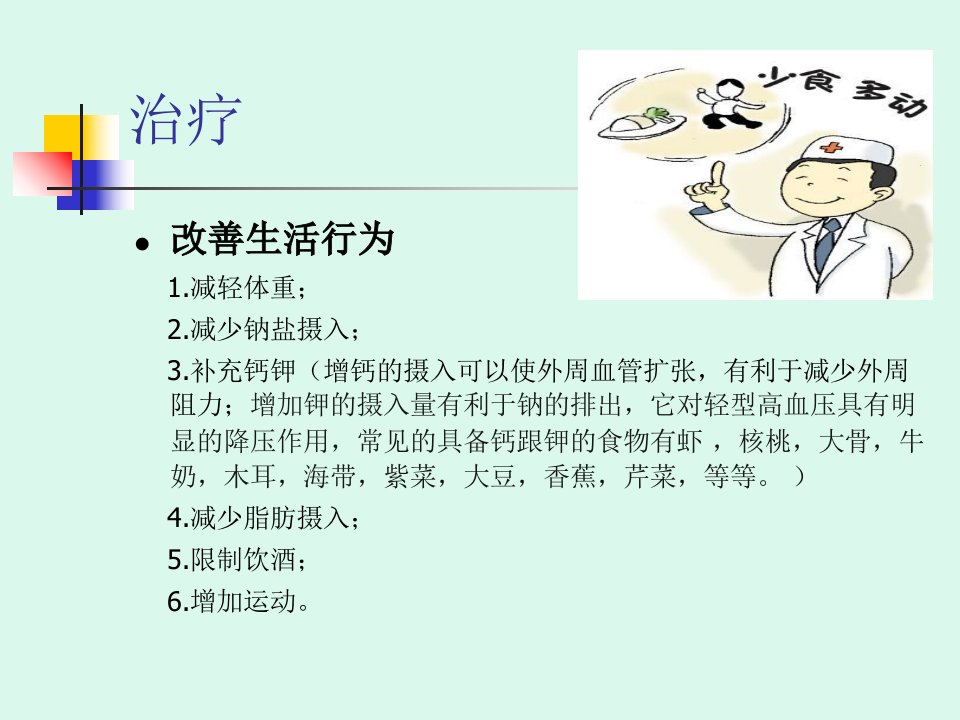 治疗

少食 多动

• 改善生活行为

1.减轻体重；

2.减少钠盐摄入；

3.补充钙钾（增钙的摄入可以使外周血管扩张，有利于减少外周阻力；增加钾的摄入量有利于钠的排出，它对轻型高血压具有明显的降压作用，常见的具备钙跟钾的食物有虾，核桃，大骨，牛奶，木耳，海带，紫菜，大豆，香蕉，芹菜，等等。）

4.减少脂肪摄入；

5.限制饮酒；

6.增加运动。